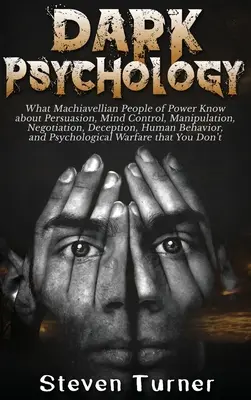 DARK PSYCHOLOGY

What Machiavellian People of Power Know about Persuasion, Mind Control, Manipulation, Negotiation, Deception, Human Behavior, and Psychological Warfare that You Don't

Steven Turner